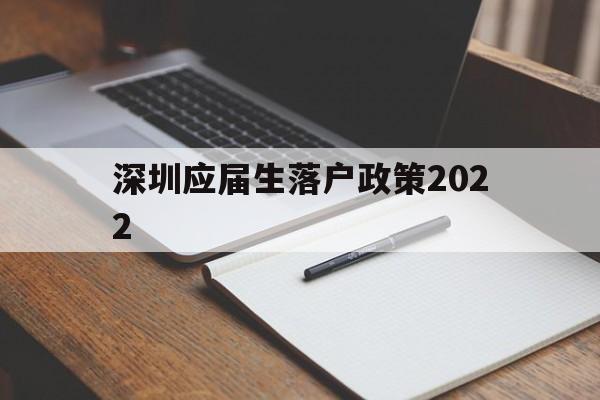 深圳应届生落户政策2022